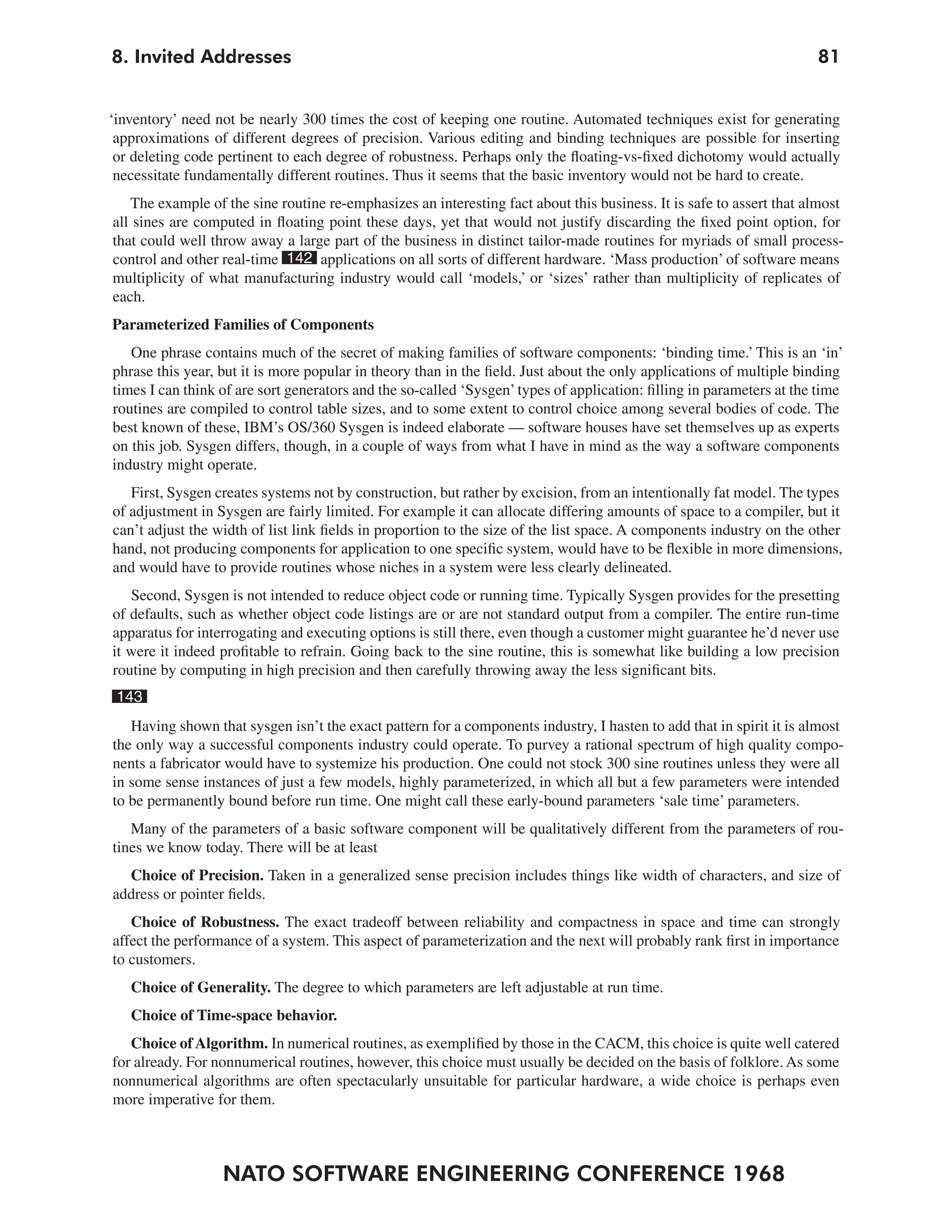 8. Invited Addresses 81

‘inventory’ need not be nearly 300 times the cost of keeping one routine. Automated techniques exist for generating approximations of different degrees of precision. Various editing and binding techniques are possible for inserting or deleting code pertinent to each degree of robustness. Perhaps only the floating-vs-fixed dichotomy would actually necessitate fundamentally different routines. Thus it seems that the basic inventory would not be hard to create.

The example of the sine routine re-emphasizes an interesting fact about this business. It is safe to assert that almost all sines are computed in floating point these days, yet that would not justify discarding the fixed point option, for that could well throw away a large part of the business in distinct tailor-made routines for myriads of small process-control and other real-time 142 applications on all sorts of different hardware. ‘Mass production’ of software means multiplicity of what manufacturing industry would call ‘models,’ or ‘sizes’ rather than multiplicity of replicates of each.

Parameterized Families of Components

One phrase contains much of the secret of making families of software components: ‘binding time.’ This is an ‘in’ phrase this year, but it is more popular in theory than in the field. Just about the only applications of multiple binding times I can think of are sort generators and the so-called ‘Sysgen’ types of application: filling in parameters at the time routines are compiled to control table sizes, and to some extent to control choice among several bodies of code. The best known of these, IBM’s OS/360 Sysgen is indeed elaborate — software houses have set themselves up as experts on this job. Sysgen differs, though, in a couple of ways from what I have in mind as the way a software components industry might operate.

First, Sysgen creates systems not by construction, but rather by excision, from an intentionally fat model. The types of adjustment in Sysgen are fairly limited. For example it can allocate differing amounts of space to a compiler, but it can’t adjust the width of list link fields in proportion to the size of the list space. A components industry on the other hand, not producing components for application to one specific system, would have to be flexible in more dimensions, and would have to provide routines whose niches in a system were less clearly delineated.

Second, Sysgen is not intended to reduce object code or running time. Typically Sysgen provides for the presetting of defaults, such as whether object code listings are or are not standard output from a compiler. The entire run-time apparatus for interrogating and executing options is still there, even though a customer might guarantee he’d never use it were it indeed profitable to refrain. Going back to the sine routine, this is somewhat like building a low precision routine by computing in high precision and then carefully throwing away the less significant bits.

143

Having shown that sysgen isn’t the exact pattern for a components industry, I hasten to add that in spirit it is almost the only way a successful components industry could operate. To purvey a rational spectrum of high quality components a fabricator would have to systemize his production. One could not stock 300 sine routines unless they were all in some sense instances of just a few models, highly parameterized, in which all but a few parameters were intended to be permanently bound before run time. One might call these early-bound parameters ‘sale time’ parameters.

Many of the parameters of a basic software component will be qualitatively different from the parameters of routines we know today. There will be at least

Choice of Precision. Taken in a generalized sense precision includes things like width of characters, and size of address or pointer fields.

Choice of Robustness. The exact tradeoff between reliability and compactness in space and time can strongly affect the performance of a system. This aspect of parameterization and the next will probably rank first in importance to customers.

Choice of Generality. The degree to which parameters are left adjustable at run time.

Choice of Time-space behavior.

Choice of Algorithm. In numerical routines, as exemplified by those in the CACM, this choice is quite well catered for already. For nonnumerical routines, however, this choice must usually be decided on the basis of folklore. As some nonnumerical algorithms are often spectacularly unsuitable for particular hardware, a wide choice is perhaps even more imperative for them.

NATO SOFTWARE ENGINEERING CONFERENCE 1968